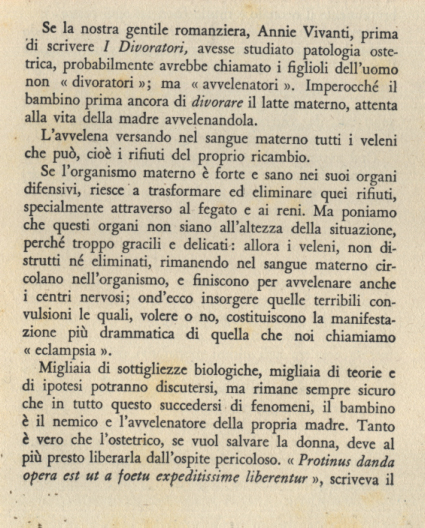 Se la nostra gentile romanziera, Annie Vivanti, prima di scrivere I Divoratori, avesse studiato patologia ostetrica, probabilmente avrebbe chiamato i figlioli dell'uomo non « divoratori »; ma « avvelenatori ». Imperocché il bambino prima ancora di divorare il latte materno, attenta alla vita della madre avvelenandola.

L'avvelena versando nel sangue materno tutti i veleni che può, cioè i rifiuti del proprio ricambio.

Se l'organismo materno è forte e sano nei suoi organi difensivi, riesce a trasformare ed eliminare quei rifiuti, specialmente attraverso al fegato e ai reni. Ma poniamo che questi organi non siano all'altezza della situazione, perché troppo gracili e delicati: allora i veleni, non distrutti né eliminati, rimanendo nel sangue materno circolano nell'organismo, e finiscono per avvelenare anche i centri nervosi; ond'ecco insorgere quelle terribili convulsioni le quali, volere o no, costituiscono la manifestazione più drammatica di quella che noi chiamiamo « eclampsia ».

Migliaia di sottigliezze biologiche, migliaia di teorie e di ipotesi potranno discutersi, ma rimane sempre sicuro che in tutto questo succedersi di fenomeni, il bambino è il nemico e l'avvelenatore della propria madre. Tanto è vero che l'ostetrico, se vuol salvare la donna, deve al più presto liberarla dall'ospite pericoloso. « Protinus danda opera est ut a foetu expeditissime liberentur », scriveva il